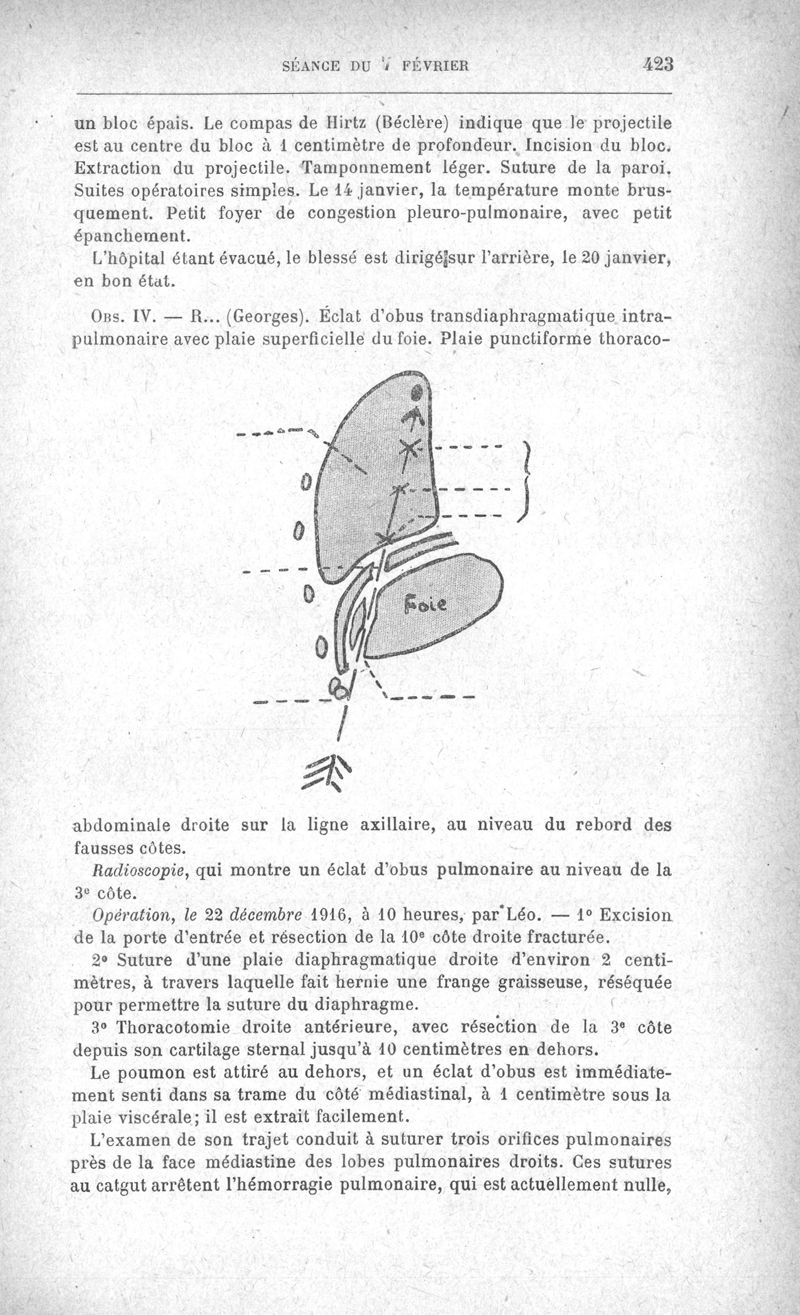 SÉANCE DU 7 FÉVRIER 423

un bloc épais. Le compas de Hirtz (Béclère) indique que le projectile est au centre du bloc à 1 centimètre de profondeur. Incision du bloc. Extraction du projectile. Tamponnement léger. Suture de la paroi. Suites opératoires simples. Le 14 janvier, la température monte brusquement. Petit foyer de congestion pleuro-pulmonaire, avec petit épanchement.

L'hôpital étant évacué, le blessé est dirigé sur l'arrière, le 20 janvier, en bon état.

Obs. IV. — R... (Georges). Éclat d'obus transdiaphragmatique intrapulmonaire avec plaie superficielle du foie. Plaie punctiforme thoraco-

Foie

abdominale droite sur la ligne axillaire, au niveau du rebord des fausses côtes.

Radioscopie, qui montre un éclat d'obus pulmonaire au niveau de la 3e côte.

Opération, le 22 décembre 1916, à 10 heures, par Léo. — 1° Excision de la porte d'entrée et résection de la 10e côte droite fracturée.

2° Suture d'une plaie diaphragmatique droite d'environ 2 centimètres, à travers laquelle fait hernie une frange graisseuse, réséquée pour permettre la suture du diaphragme.

3° Thoracotomie droite antérieure, avec résection de la 3e côte depuis son cartilage sternal jusqu'à 10 centimètres en dehors.

Le poumon est attiré au dehors, et un éclat d'obus est immédiatement senti dans sa trame du côté médiastinal, à 1 centimètre sous la plaie viscérale; il est extrait facilement.

L'examen de son trajet conduit à suturer trois orifices pulmonaires près de la face médiastine des lobes pulmonaires droits. Ces sutures au catgut arrêtent l'hémorragie pulmonaire, qui est actuellement nulle,